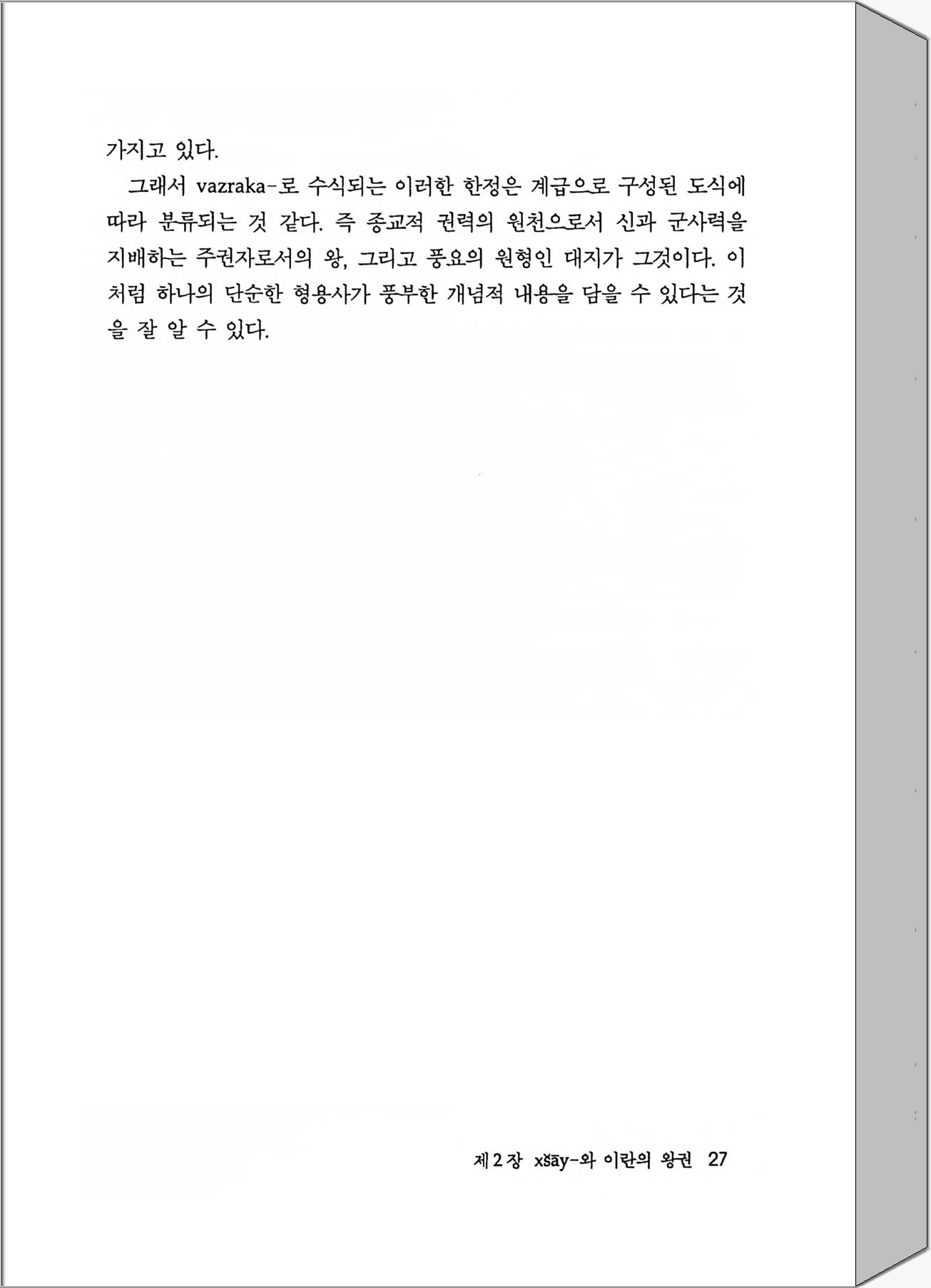 가지고 있다.

그래서 vazraka-로 수식되는 이러한 한정은 계급으로 구성된 도식에 따라 분류되는 것 같다. 즉 종교적 권력의 원천으로서 신과 군사력을 지배하는 주권자로서의 왕, 그리고 풍요의 원형인 대지가 그것이다. 이처럼 하나의 단순한 형용사가 풍부한 개념적 내용을 담을 수 있다는 것을 잘 알 수 있다.

제 2 장 xšāy-와 이란의 왕권 27